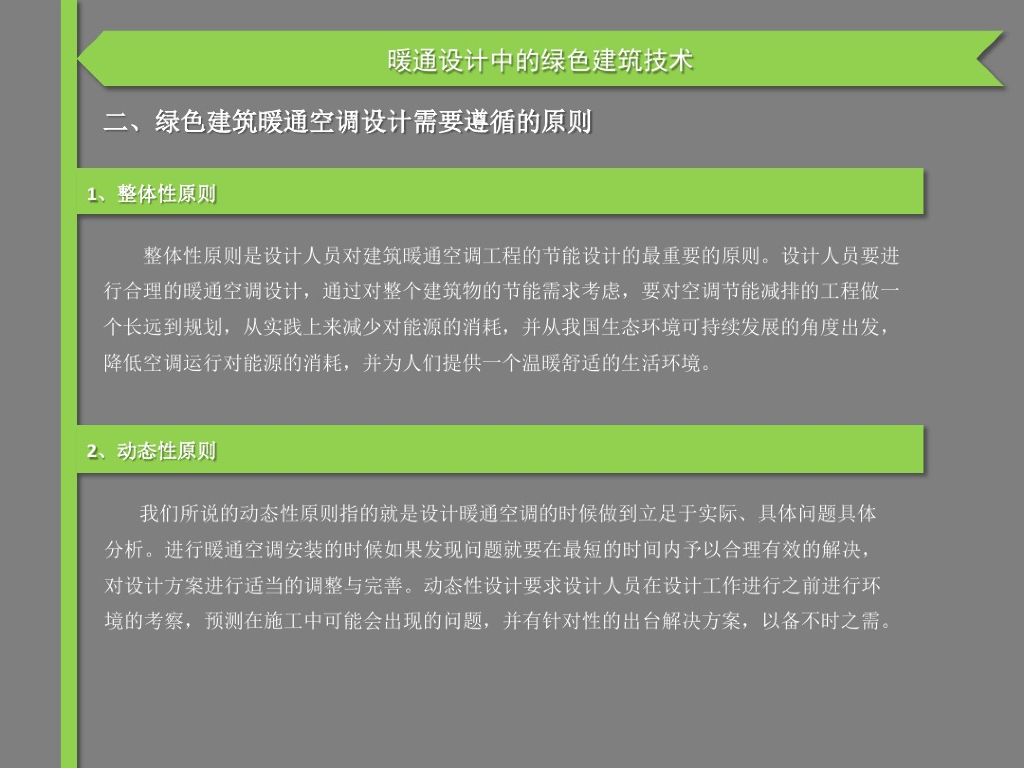 暖通设计中的绿色建筑技术

二、绿色建筑暖通空调设计需要遵循的原则

1、整体性原则

整体性原则是设计人员对建筑暖通空调工程的节能设计的最重要的原则。设计人员要进行合理的暖通空调设计，通过对整个建筑物的节能需求考虑，要对空调节能减排的工程做一个长远到规划，从实践上来减少对能源的消耗，并从我国生态环境可持续发展的角度出发，降低空调运行对能源的消耗，并为人们提供一个温暖舒适的生活环境。

2、动态性原则

我们所说的动态性原则指的就是设计暖通空调的时候做到立足于实际、具体问题具体分析。进行暖通空调安装的时候如果发现问题就要在最短的时间内予以合理有效的解决，对设计方案进行适当的调整与完善。动态性设计要求设计人员在设计工作进行之前进行环境的考察，预测在施工中可能会出现的问题，并有针对性的出台解决方案，以备不时之需。